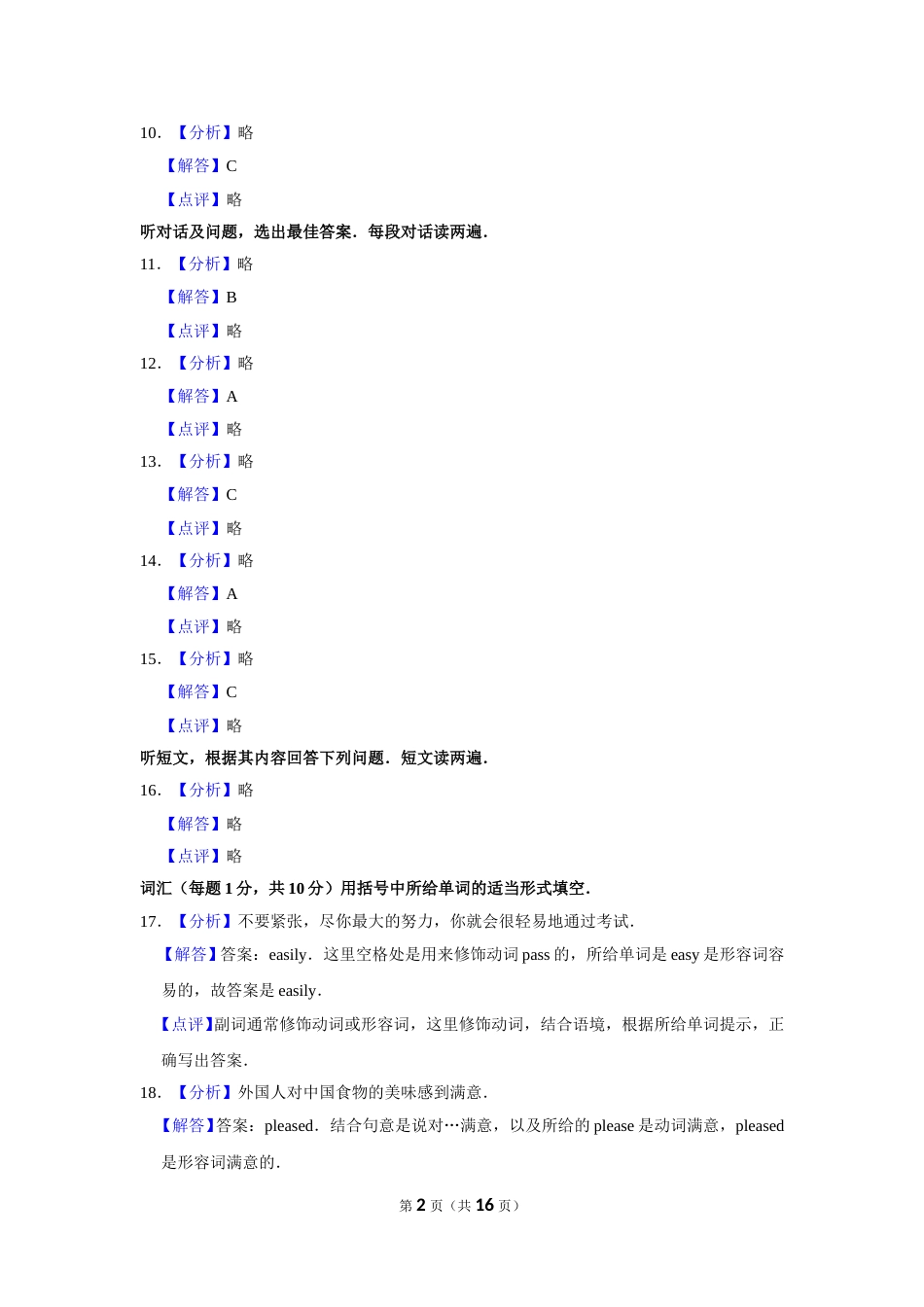 10. 【分析】略

【解答】C

【点评】略

听对话及问题，选出最佳答案．每段对话读两遍．

11. 【分析】略

【解答】B

【点评】略

12. 【分析】略

【解答】A

【点评】略

13. 【分析】略

【解答】C

【点评】略

14. 【分析】略

【解答】A

【点评】略

15. 【分析】略

【解答】C

【点评】略

听短文，根据其内容回答下列问题．短文读两遍．

16. 【分析】略

【解答】略

【点评】略

词汇（每题 1 分，共 10 分）用括号中所给单词的适当形式填空．

17. 【分析】不要紧张，尽你最大的努力，你就会很轻易地通过考试．

【解答】答案：easily．这里空格处是用来修饰动词 pass 的，所给单词是 easy 是形容词容易的，故答案是 easily．

【点评】副词通常修饰动词或形容词，这里修饰动词，结合语境，根据所给单词提示，正确写出答案．

18. 【分析】外国人对中国食物的美味感到满意．

【解答】答案：pleased．结合句意是说对…满意，以及所给的 please 是动词满意，pleased 是形容词满意的．

第 2 页（共 16 页）